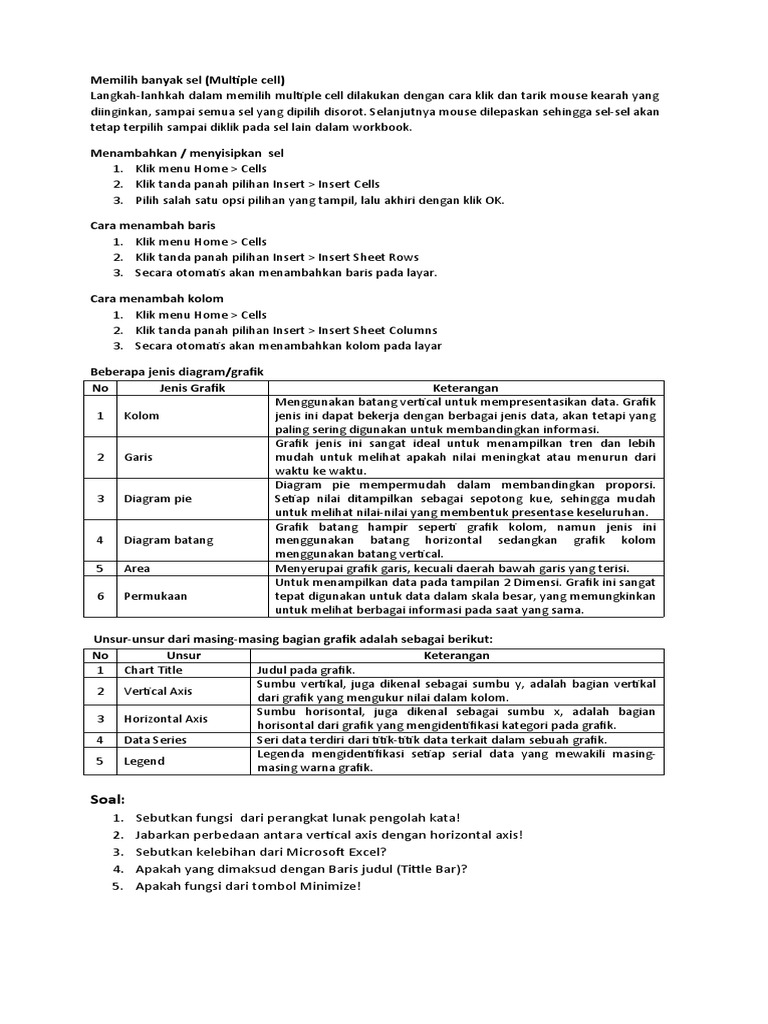 Memilih banyak sel (Multiple cell)
Langkah-lanhkah dalam memilih multiple cell dilakukan dengan cara klik dan tarik mouse kearah yang diinginkan, sampai semua sel yang dipilih disorot. Selanjutnya mouse dilepaskan sehingga sel-sel akan tetap terpilih sampai diklik pada sel lain dalam workbook.

Menambahkan / menyisipkan sel
1. Klik menu Home > Cells
2. Klik tanda panah pilihan Insert > Insert Cells
3. Pilih salah satu opsi pilihan yang tampil, lalu akhiri dengan klik OK.

Cara menambah baris
1. Klik menu Home > Cells
2. Klik tanda panah pilihan Insert > Insert Sheet Rows
3. Secara otomatis akan menambahkan baris pada layar.

Cara menambah kolom
1. Klik menu Home > Cells
2. Klik tanda panah pilihan Insert > Insert Sheet Columns
3. Secara otomatis akan menambahkan kolom pada layar

Beberapa jenis diagram/grafik

| No | Jenis Grafik | Keterangan |
|---|---|---|
| 1 | Kolom | Menggunakan batang vertical untuk mempresentasikan data. Grafik jenis ini dapat bekerja dengan berbagai jenis data, akan tetapi yang paling sering digunakan untuk membandingkan informasi. |
| 2 | Garis | Grafik jenis ini sangat ideal untuk menampilkan tren dan lebih mudah untuk melihat apakah nilai meningkat atau menurun dari waktu ke waktu. |
| 3 | Diagram pie | Diagram pie mempermudah dalam membandingkan proporsi. Setiap nilai ditampilkan sebagai sepotong kue, sehingga mudah untuk melihat nilai-nilai yang membentuk presentase keseluruhan. |
| 4 | Diagram batang | Grafik batang hampir seperti grafik kolom, namun jenis ini menggunakan batang horizontal sedangkan grafik kolom menggunakan batang vertical. |
| 5 | Area | Menyerupai grafik garis, kecuali daerah bawah garis yang terisi. |
| 6 | Permukaan | Untuk menampilkan data pada tampilan 2 Dimensi. Grafik ini sangat tepat digunakan untuk data dalam skala besar, yang memungkinkan untuk melihat berbagai informasi pada saat yang sama. |

Unsur-unsur dari masing-masing bagian grafik adalah sebagai berikut:

| No | Unsur | Keterangan |
|---|---|---|
| 1 | Chart Title | Judul pada grafik. |
| 2 | Vertical Axis | Sumbu vertikal, juga dikenal sebagai sumbu y, adalah bagian vertikal dari grafik yang mengukur nilai dalam kolom. |
| 3 | Horizontal Axis | Sumbu horisontal, juga dikenal sebagai sumbu x, adalah bagian horisontal dari grafik yang mengidentifikasi kategori pada grafik. |
| 4 | Data Series | Seri data terdiri dari titik-titik data terkait dalam sebuah grafik. |
| 5 | Legend | Legenda mengidentifikasi setiap serial data yang mewakili masing-masing warna grafik. |

Soal:
1. Sebutkan fungsi dari perangkat lunak pengolah kata!
2. Jabarkan perbedaan antara vertical axis dengan horizontal axis!
3. Sebutkan kelebihan dari Microsoft Excel?
4. Apakah yang dimaksud dengan Baris judul (Tittle Bar)?
5. Apakah fungsi dari tombol Minimize!